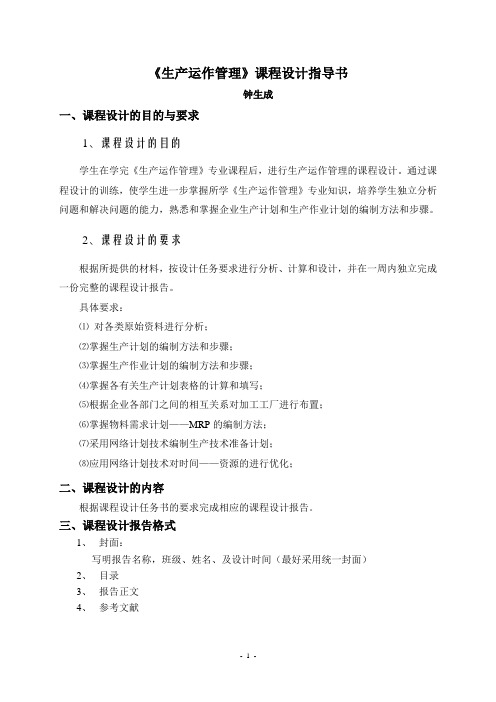 《生产运作管理》课程设计指导书

钟生成

一、课程设计的目的与要求

1、课程设计的目的

学生在学完《生产运作管理》专业课程后，进行生产运作管理的课程设计。通过课程设计的训练，使学生进一步掌握所学《生产运作管理》专业知识，培养学生独立分析问题和解决问题的能力，熟悉和掌握企业生产计划和生产作业计划的编制方法和步骤。

2、课程设计的要求

根据所提供的材料，按设计任务要求进行分析、计算和设计，并在一周内独立完成一份完整的课程设计报告。

具体要求：

⑴ 对各类原始资料进行分析；

⑵掌握生产计划的编制方法和步骤；

⑶掌握生产作业计划的编制方法和步骤；

⑷掌握各有关生产计划表格的计算和填写；

⑸根据企业各部门之间的相互关系对加工工厂进行布置；

⑹掌握物料需求计划——MRP 的编制方法；

⑺采用网络计划技术编制生产技术准备计划；

⑻应用网络计划技术对时间——资源的进行优化；

二、课程设计的内容

根据课程设计任务书的要求完成相应的课程设计报告。

三、课程设计报告格式

1、 封面：

写明报告名称，班级、姓名、及设计时间（最好采用统一封面）

2、 目录

3、 报告正文

4、 参考文献

- 1 -